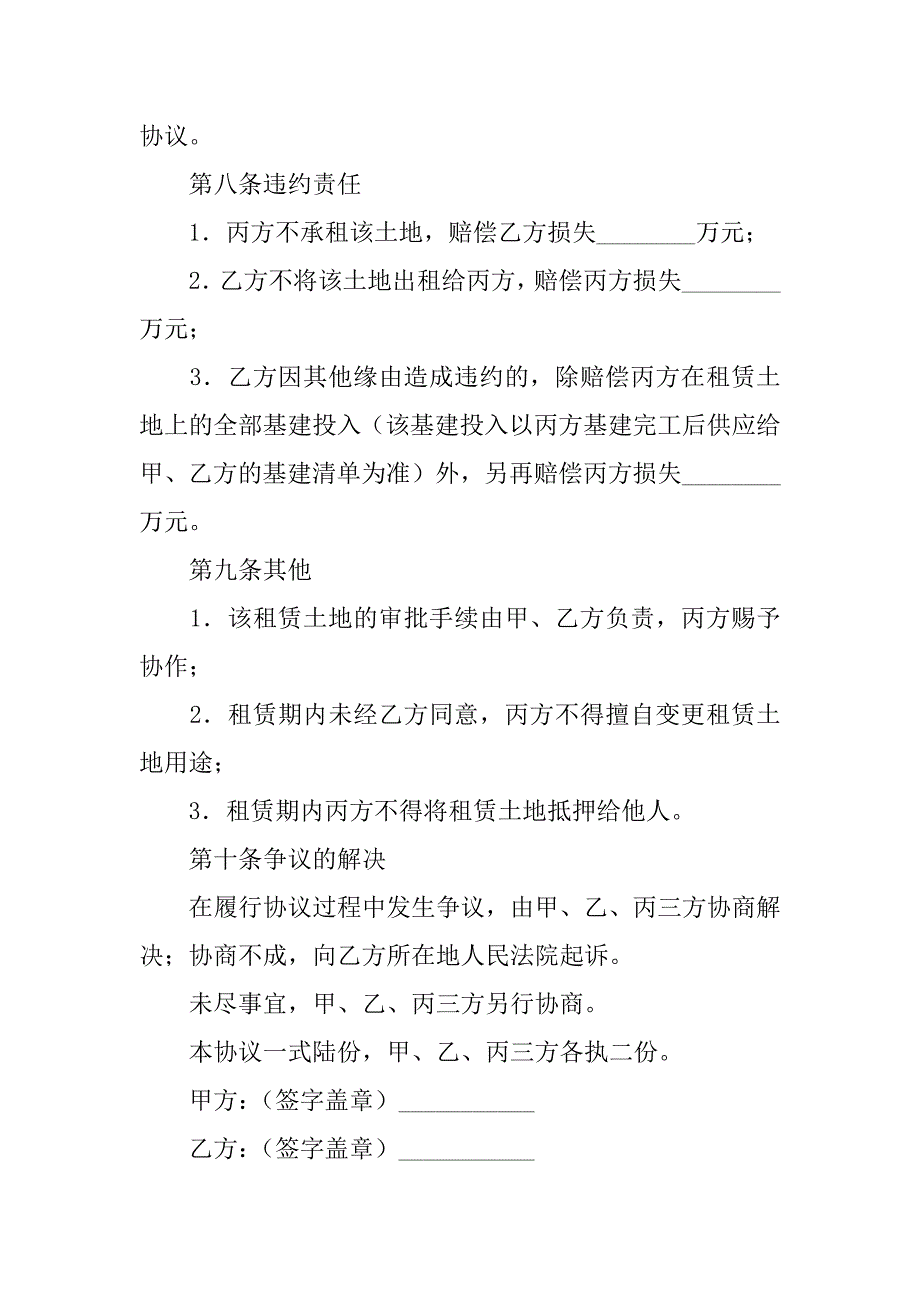 协议。

第八条违约责任

1．丙方不承租该土地，赔偿乙方损失________万元；

2．乙方不将该土地出租给丙方，赔偿丙方损失________万元；

3．乙方因其他缘由造成违约的，除赔偿丙方在租赁土地上的全部基建投入（该基建投入以丙方基建完工后供应给甲、乙方的基建清单为准）外，另再赔偿丙方损失________万元。

第九条其他

1．该租赁土地的审批手续由甲、乙方负责，丙方赐予协作；

2．租赁期内未经乙方同意，丙方不得擅自变更租赁土地用途；

3．租赁期内丙方不得将租赁土地抵押给他人。

第十条争议的解决

在履行协议过程中发生争议，由甲、乙、丙三方协商解决；协商不成，向乙方所在地人民法院起诉。

未尽事宜，甲、乙、丙三方另行协商。

本协议一式陆份，甲、乙、丙三方各执二份。

甲方：（签字盖章）___________

乙方：（签字盖章）___________